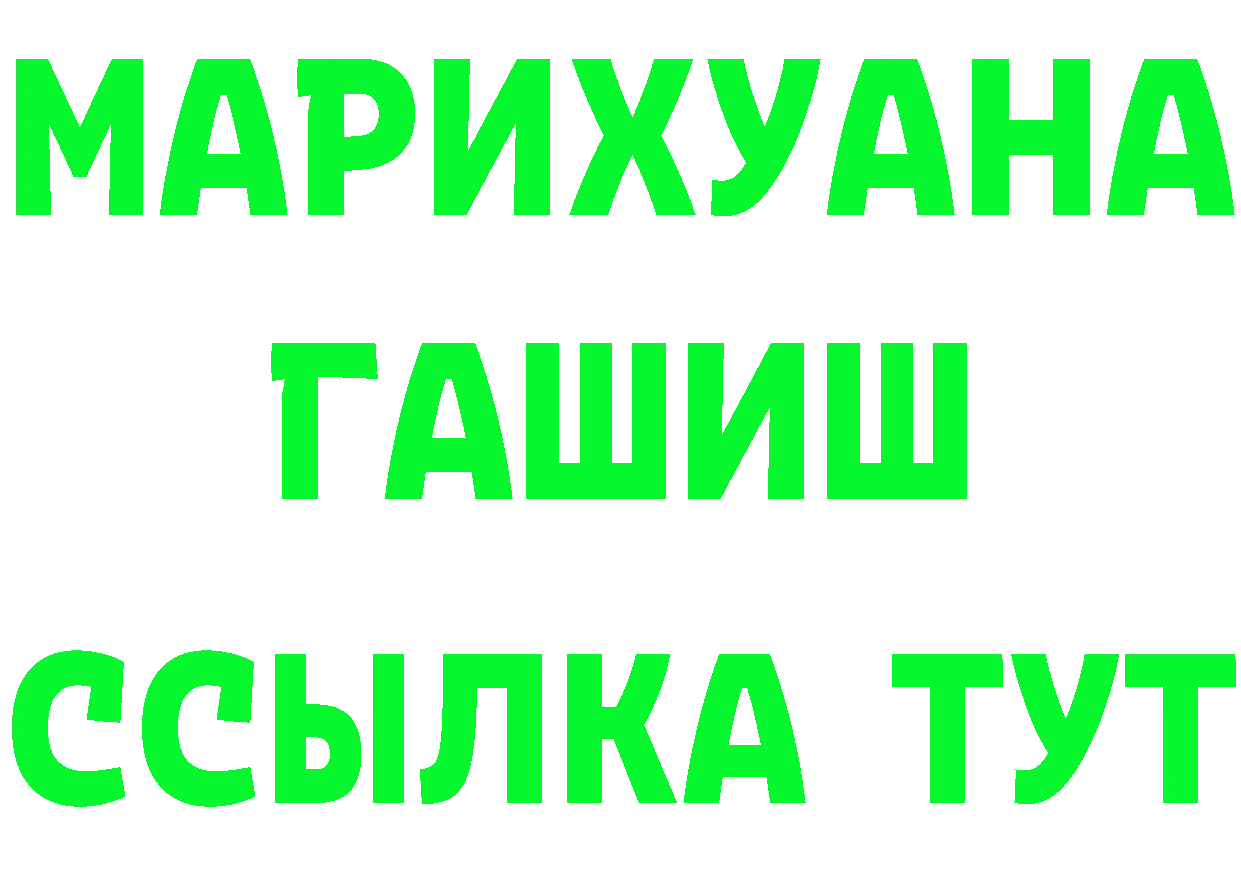 МАРИХУАНА
ГАШИШ
ССЫЛКА ТУТ